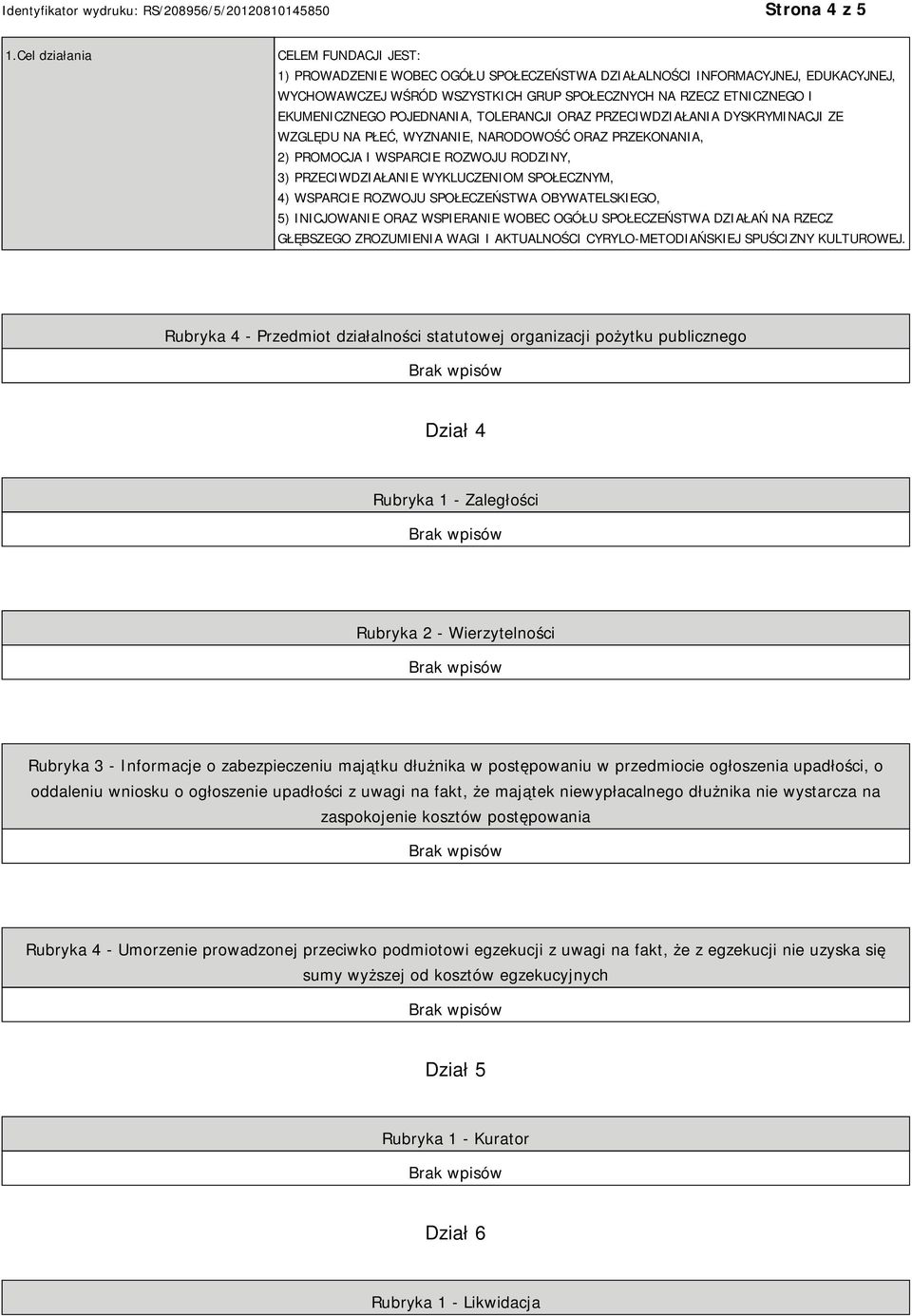 Identyfikator wydruku: RS/208956/5/20120810145850

Strona 4 z 5

| 1.Cel działania | CELEM FUNDACJI JEST: 1) PROWADZENIE WOBEC OGÓŁU SPOŁECZEŃSTWA DZIAŁALNOŚCI INFORMACYJNEJ, EDUKACYJNEJ, WYCHOWAWCZEJ WŚRÓD WSZYSTKICH GRUP SPOŁECZNYCH NA RZECZ ETNICZNEGO I EKUMENICZNEGO POJEDNANIA, TOLERANCJI ORAZ PRZECIWDZIAŁANIA DYSKRYMINACJI ZE WZGLĘDU NA PŁEĆ, WYZNANIE, NARODOWOŚĆ ORAZ PRZEKONANIA, 2) PROMOCJA I WSPARCIE ROZWOJU RODZINY, 3) PRZECIWDZIAŁANIE WYKLUCZENIOM SPOŁECZNYM, 4) WSPARCIE ROZWOJU SPOŁECZEŃSTWA OBYWATELSKIEGO, 5) INICJOWANIE ORAZ WSPIERANIE WOBEC OGÓŁU SPOŁECZEŃSTWA DZIAŁAŃ NA RZECZ GŁĘBSZEGO ZROZUMIENIA WAGI I AKTUALNOŚCI CYRYLO-METODIAŃSKIEJ SPUŚCIZNY KULTUROWEJ. |
|---|---|

Rubryka 4 - Przedmiot działalności statutowej organizacji pożytku publicznego

Brak wpisów

Dział 4

Rubryka 1 - Zaległości

Brak wpisów

Rubryka 2 - Wierzytelności

Brak wpisów

Rubryka 3 - Informacje o zabezpieczeniu majątku dłużnika w postępowaniu w przedmiocie ogłoszenia upadłości, o oddaleniu wniosku o ogłoszenie upadłości z uwagi na fakt, że majątek niewypłacalnego dłużnika nie wystarcza na zaspokojenie kosztów postępowania

Brak wpisów

Rubryka 4 - Umorzenie prowadzonej przeciwko podmiotowi egzekucji z uwagi na fakt, że z egzekucji nie uzyska się sumy wyższej od kosztów egzekucyjnych

Brak wpisów

Dział 5

Rubryka 1 - Kurator

Brak wpisów

Dział 6

Rubryka 1 - Likwidacja